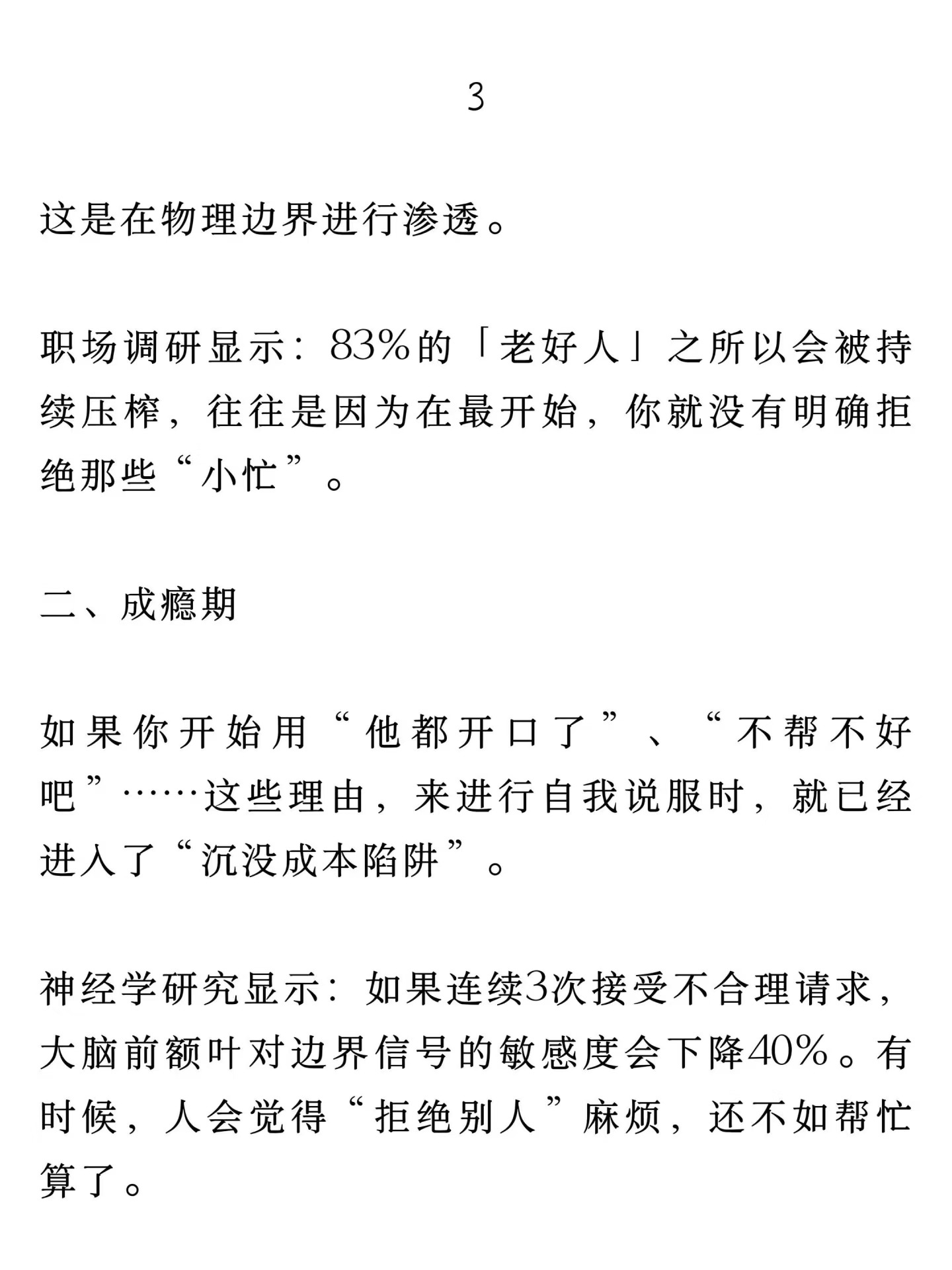 3

这是在物理边界进行渗透。

职场调研显示：83%的「老好人」之所以会被持续压榨，往往是因为在最开始，你就没有明确拒绝那些“小忙”。

二、成瘾期

如果你开始用“他都开口了”、“不帮不好吧”……这些理由，来进行自我说服时，就已经进入了“沉没成本陷阱”。

神经学研究显示：如果连续3次接受不合理请求，大脑前额叶对边界信号的敏感度会下降40%。有时候，人会觉得“拒绝别人”麻烦，还不如帮忙算了。